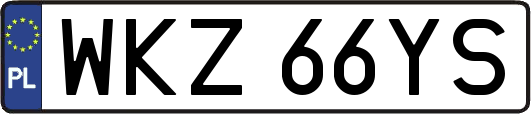 PL

WKZ 66YS